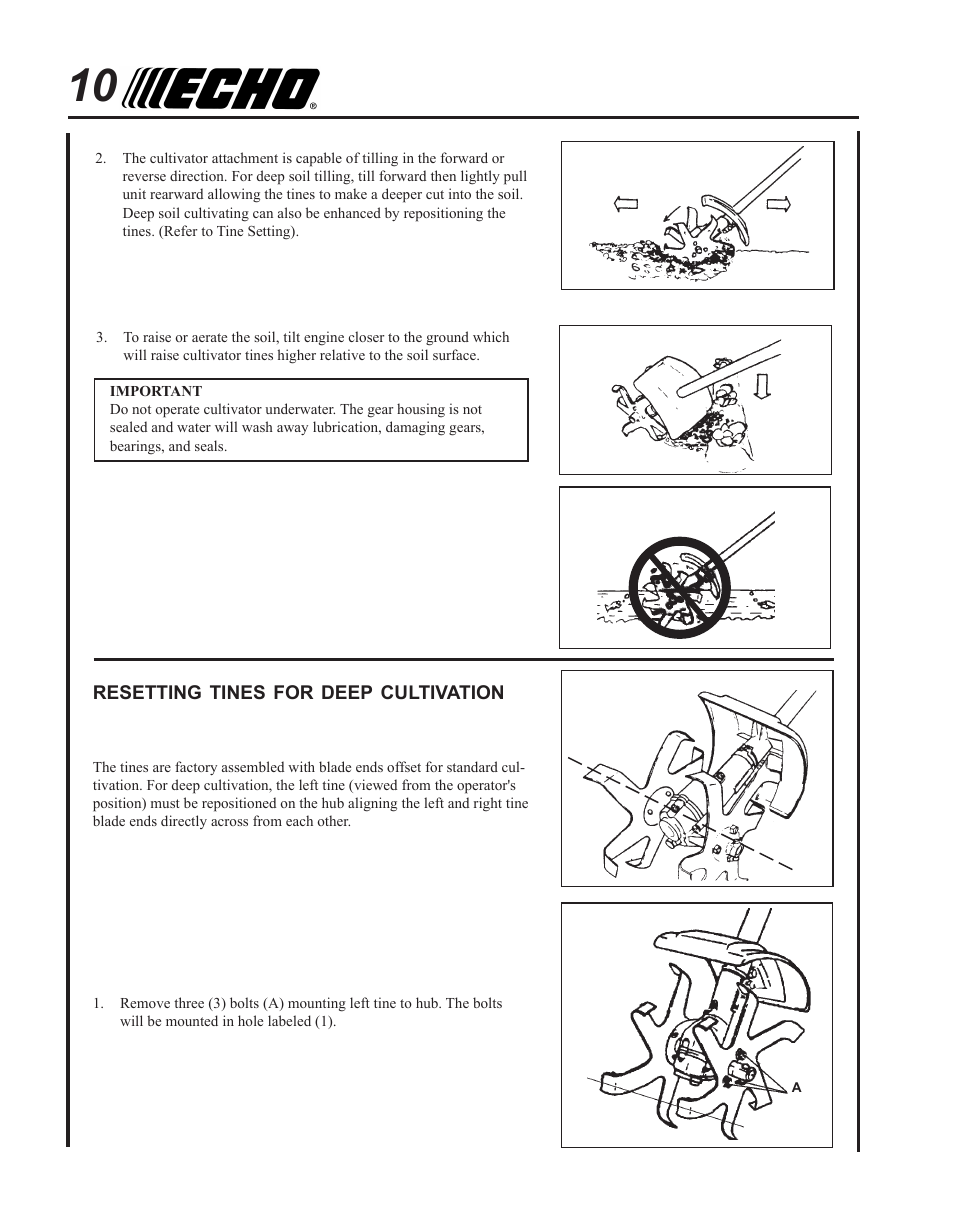 10 ECHO®

2. The cultivator attachment is capable of tilling in the forward or reverse direction. For deep soil tilling, till forward then lightly pull unit rearward allowing the tines to make a deeper cut into the soil. Deep soil cultivating can also be enhanced by repositioning the tines. (Refer to Tine Setting).

3. To raise or aerate the soil, tilt engine closer to the ground which will raise cultivator tines higher relative to the soil surface.

IMPORTANT
Do not operate cultivator underwater. The gear housing is not sealed and water will wash away lubrication, damaging gears, bearings, and seals.

RESETTING TINES FOR DEEP CULTIVATION

The tines are factory assembled with blade ends offset for standard cultivation. For deep cultivation, the left tine (viewed from the operator's position) must be repositioned on the hub aligning the left and right tine blade ends directly across from each other.

1. Remove three (3) bolts (A) mounting left tine to hub. The bolts will be mounted in hole labeled (1).

A